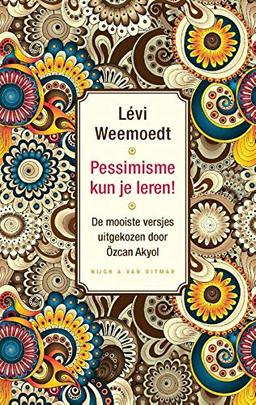 Lévi
Weemoedt

Pessimisme
kun je leren!

De mooiste versjes
uitgekozen door
Özcan Akyol

NIJGH & VAN DITMAR